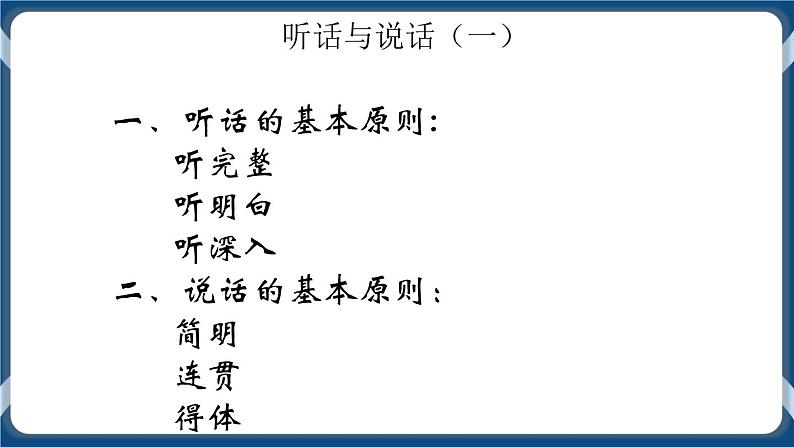 听话与说话（一）

一、听话的基本原则：
听完整
听明白
听深入
二、说话的基本原则：
简明
连贯
得体